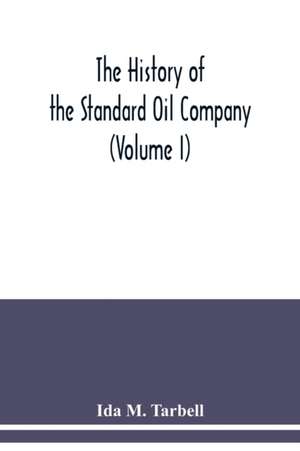 The History of the Standard Oil Company (Volume I)

Ida M. Tarbell